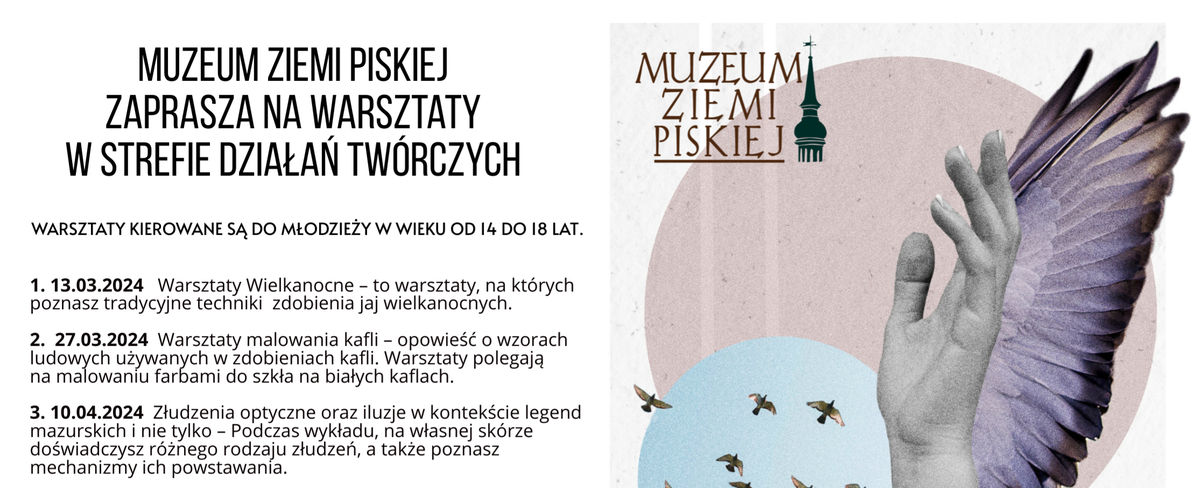 MUZEUM ZIEMI PISKIEJ
ZAPRASZA NA WARSZTATY
W STREFIE DZIAŁAŃ TWÓRCZYCH

WARSZTATY KIEROWANE SĄ DO MŁODZIEŻY W WIEKU OD 14 DO 18 LAT.

1. 13.03.2024 Warsztaty Wielkanocne – to warsztaty, na których poznasz tradycyjne techniki zdobienia jaj wielkanocnych.

2. 27.03.2024 Warsztaty malowania kafli – opowieść o wzorach ludowych używanych w zdobieniach kafli. Warsztaty polegają na malowaniu farbami do szkła na białych kaflach.

3. 10.04.2024 Złudzenia optyczne oraz iluzje w kontekście legend mazurskich i nie tylko – Podczas wykładu, na własnej skórze doświadczysz różnego rodzaju złudzeń, a także poznasz mechanizmy ich powstawania.

MUZEUM ZIEMI PISKIEJ